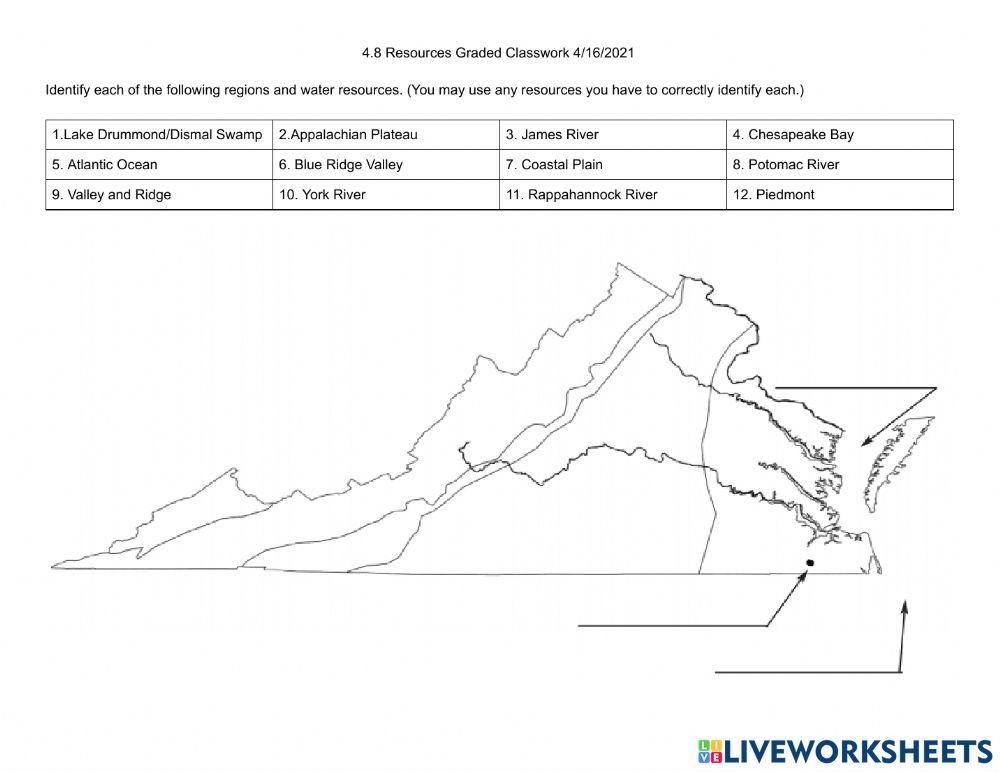 4.8 Resources Graded Classwork 4/16/2021

Identify each of the following regions and water resources. (You may use any resources you have to correctly identify each.)

| 1.Lake Drummond/Dismal Swamp | 2.Appalachian Plateau | 3. James River | 4. Chesapeake Bay |
|---|---|---|---|
| 5. Atlantic Ocean | 6. Blue Ridge Valley | 7. Coastal Plain | 8. Potomac River |
| 9. Valley and Ridge | 10. York River | 11. Rappahannock River | 12. Piedmont |

LIVEWORKSHEETS